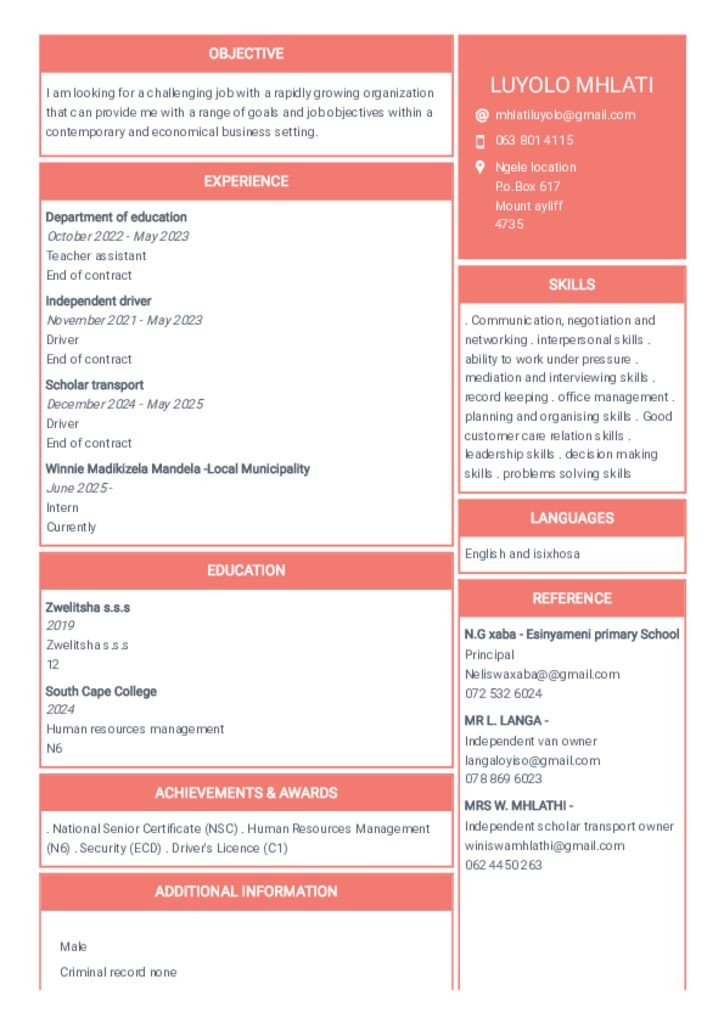 OBJECTIVE

I am looking for a challenging job with a rapidly growing organization that can provide me with a range of goals and job objectives within a contemporary and economical business setting.

EXPERIENCE

Department of education
October 2022 - May 2023
Teacher assistant
End of contract

Independent driver
November 2021 - May 2023
Driver
End of contract

Scholar transport
December 2024 - May 2025
Driver
End of contract

Winnie Madikizela Mandela -Local Municipality
June 2025 -
Intern
Currently

EDUCATION

Zwelitsha s.s.s
2019
Zwelitsha s.s.s
12

South Cape College
2024
Human resources management
N6

ACHIEVEMENTS & AWARDS

. National Senior Certificate (NSC) . Human Resources Management (N6) . Security (ECD) . Driver's Licence (C1)

ADDITIONAL INFORMATION

Male
Criminal record none

LUYOLO MHLATI

mhlatiluyolo@gmail.com
063 801 4115
Ngele location
Po.Box 617
Mount ayliff
4735

SKILLS

. Communication, negotiation and networking . interpersonal skills . ability to work under pressure . mediation and interviewing skills . record keeping . office management . planning and organising skills . Good customer care relation skills . leadership skills . decision making skills . problems solving skills

LANGUAGES

English and isixhosa

REFERENCE

N.G xaba - Esinyameni primary School
Principal
Neliswaxaba@@gmail.com
072 532 6024

MR L. LANGA -
Independent van owner
langaloyiso@gmail.com
078 869 6023

MRS W. MHLATHI -
Independent scholar transport owner
winiswamhlathi@gmail.com
062 4450263